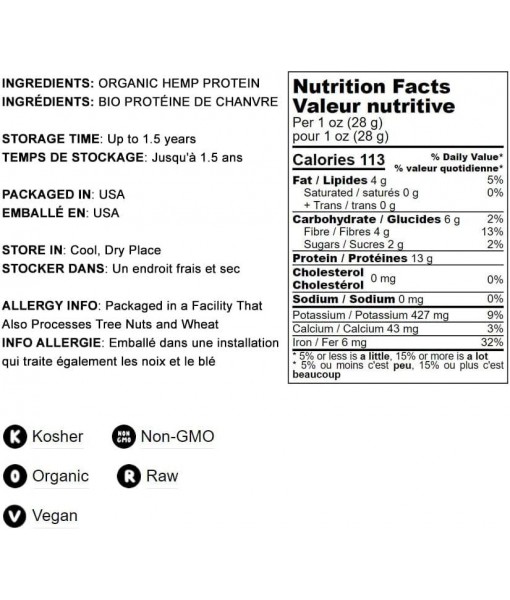 INGREDIENTS: ORGANIC HEMP PROTEIN
INGRÉDIENTS: BIO PROTÉINE DE CHANVRE

STORAGE TIME: Up to 1.5 years
TEMPS DE STOCKAGE: Jusqu'à 1.5 ans

PACKAGED IN: USA
EMBALLÉ EN: USA

STORE IN: Cool, Dry Place
STOCKER DANS: Un endroit frais et sec

ALLERGY INFO: Packaged in a Facility That Also Processes Tree Nuts and Wheat
INFO ALLERGIE: Emballé dans une installation qui traite également les noix et le blé

Nutrition Facts
Valeur nutritive
Per 1 oz (28 g)
pour 1 oz (28 g)

| Calories 113 | % Daily Value* % valeur quotidienne* |
|---|---|
| Fat / Lipides 4 g | 5% |
| Saturated / saturés 0 g | 0% |
| + Trans / trans 0 g | |
| Carbohydrate / Glucides 6 g | 2% |
| Fibre / Fibres 4 g | 13% |
| Sugars / Sucres 2 g | 2% |
| Protein / Protéines 13 g | |
| Cholesterol Cholestérol 0 mg | 0% |
| Sodium / Sodium 0 mg | 0% |
| Potassium / Potassium 427 mg | 9% |
| Calcium / Calcium 43 mg | 3% |
| Iron / Fer 6 mg | 32% |

* 5% or less is a little, 15% or more is a lot
* 5% ou moins c'est peu, 15% ou plus c'est beaucoup

K Kosher
NON GMO Non-GMO
O Organic
R Raw
V Vegan